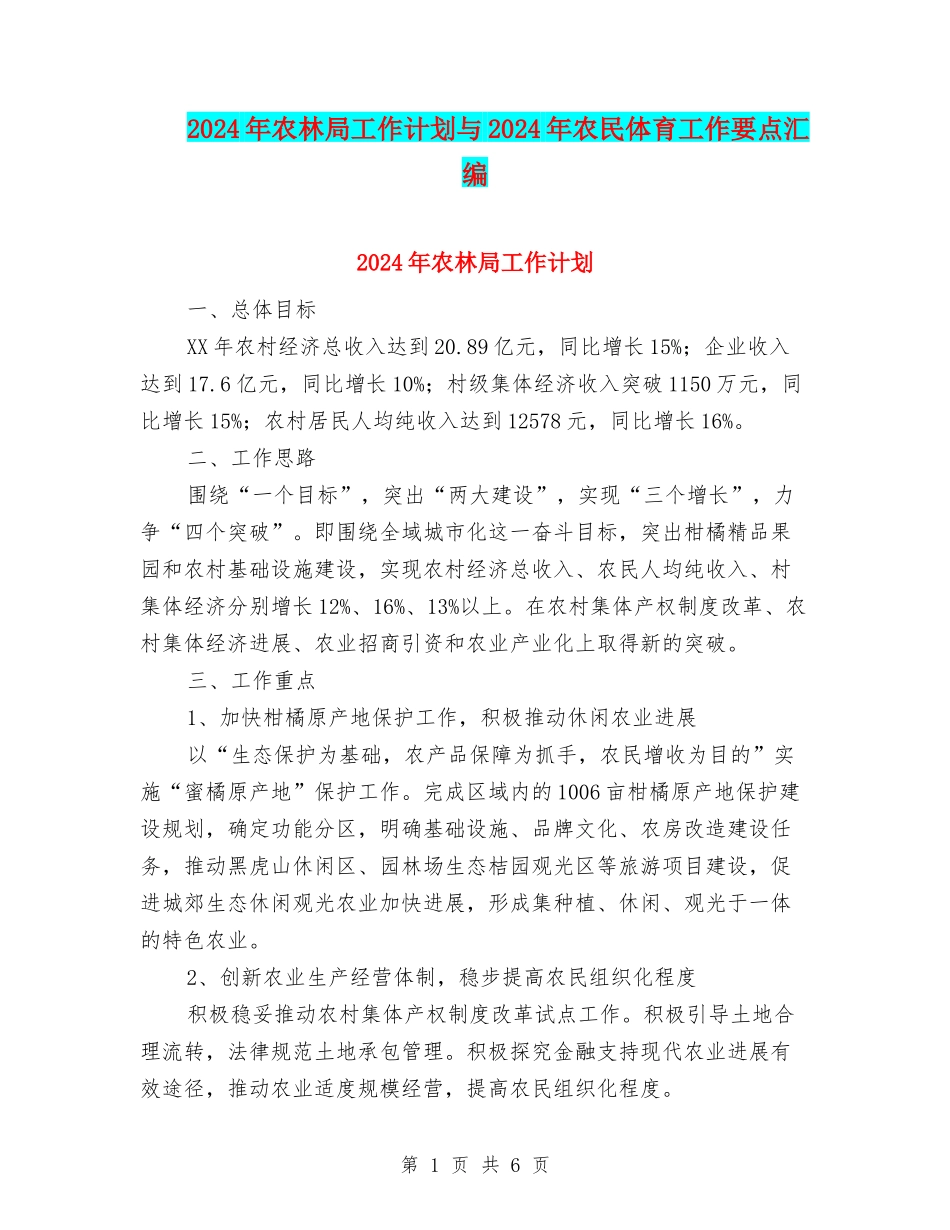 2024年农林局工作计划与2024年农民体育工作要点汇编

2024年农林局工作计划

一、总体目标

XX年农村经济总收入达到20.89亿元，同比增长15%；企业收入达到17.6亿元，同比增长10%；村级集体经济收入突破1150万元，同比增长15%；农村居民人均纯收入达到12578元，同比增长16%。

二、工作思路

围绕“一个目标”，突出“两大建设”，实现“三个增长”，力争“四个突破”。即围绕全域城市化这一奋斗目标，突出柑橘精品果园和农村基础设施建设，实现农村经济总收入、农民人均纯收入、村集体经济分别增长12%、16%、13%以上。在农村集体产权制度改革、农村集体经济进展、农业招商引资和农业产业化上取得新的突破。

三、工作重点

1、加快柑橘原产地保护工作，积极推动休闲农业进展

以“生态保护为基础，农产品保障为抓手，农民增收为目的”实施“蜜橘原产地”保护工作。完成区域内的1006亩柑橘原产地保护建设规划，确定功能分区，明确基础设施、品牌文化、农房改造建设任务，推动黑虎山休闲区、园林场生态桔园观光区等旅游项目建设，促进城郊生态休闲观光农业加快进展，形成集种植、休闲、观光于一体的特色农业。

2、创新农业生产经营体制，稳步提高农民组织化程度

积极稳妥推动农村集体产权制度改革试点工作。积极引导土地合理流转，法律规范土地承包管理。积极探究金融支持现代农业进展有效途径，推动农业适度规模经营，提高农民组织化程度。

第 1 页 共 6 页